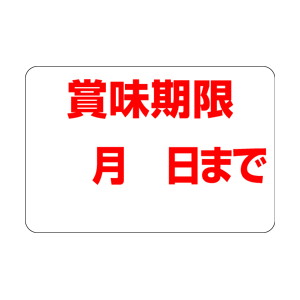 賞味期限

月　日まで